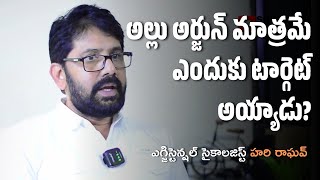 అల్లు అర్జున్ మాత్రమే ఎందుకు టార్గెట్ అయ్యాడు?

ఎగ్జిస్టెన్షల్ సైకాలజిస్ట్ హరి రాఘవ్